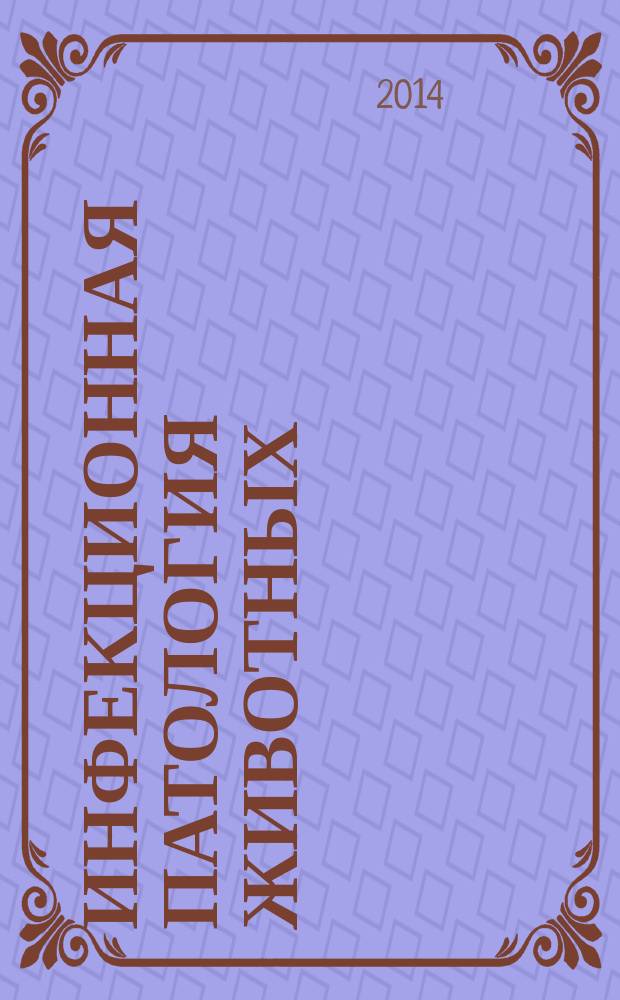 2014

ИНФЕКЦИОННАЯ ПАТОЛОГИЯ ЖИВОТНЫХ